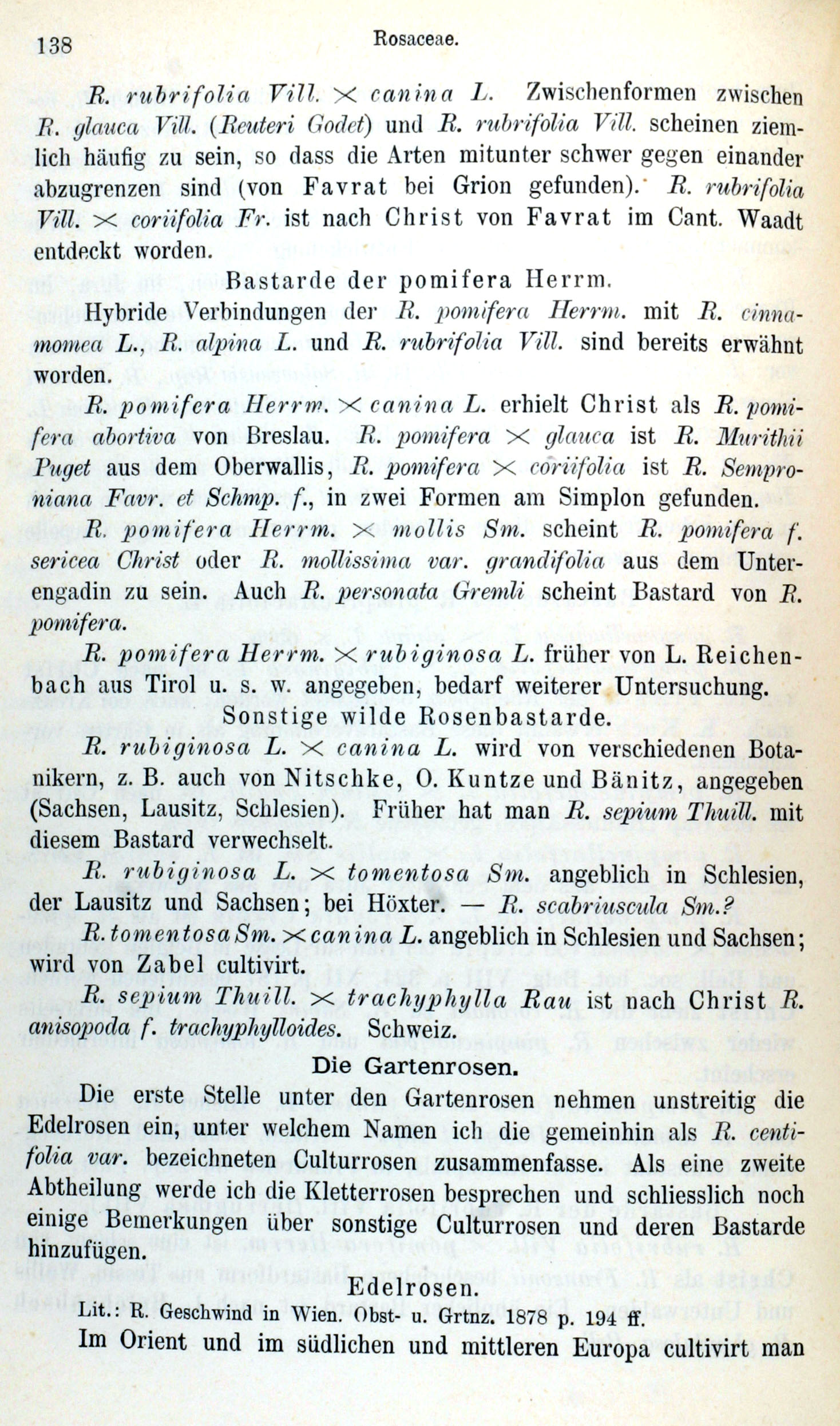 138 Rosaceae.

R. rubrifolia Vill. × canina L. Zwischenformen zwischen R. glauca Vill. (Reuteri Godet) und R. rubrifolia Vill. scheinen ziemlich häufig zu sein, so dass die Arten mitunter schwer gegen einander abzugrenzen sind (von Favrat bei Grion gefunden). R. rubrifolia Vill. × coriifolia Fr. ist nach Christ von Favrat im Cant. Waadt entdeckt worden.

Bastarde der pomifera Herrm.

Hybride Verbindungen der R. pomifera Herrm. mit R. cinnamomea L., R. alpina L. und R. rubrifolia Vill. sind bereits erwähnt worden.

R. pomifera Herrm. × canina L. erhielt Christ als R. pomifera abortiva von Breslau. R. pomifera × glauca ist R. Murithii Puget aus dem Oberwallis, R. pomifera × coriifolia ist R. Semproniana Favr. et Schmp. f., in zwei Formen am Simplon gefunden.

R. pomifera Herrm. × mollis Sm. scheint R. pomifera f. sericea Christ oder R. mollissima var. grandifolia aus dem Unterengadin zu sein. Auch R. personata Gremli scheint Bastard von R. pomifera.

R. pomifera Herrm. × rubiginosa L. früher von L. Reichenbach aus Tirol u. s. w. angegeben, bedarf weiterer Untersuchung.

Sonstige wilde Rosenbastarde.

R. rubiginosa L. × canina L. wird von verschiedenen Botanikern, z. B. auch von Nitschke, O. Kuntze und Bänitz, angegeben (Sachsen, Lausitz, Schlesien). Früher hat man R. sepium Thuill. mit diesem Bastard verwechselt.

R. rubiginosa L. × tomentosa Sm. angeblich in Schlesien, der Lausitz und Sachsen; bei Höxter. — R. scabriuscula Sm.?

R. tomentosa Sm. × canina L. angeblich in Schlesien und Sachsen; wird von Zabel cultivirt.

R. sepium Thuill. × trachyphylla Rau ist nach Christ R. anisopoda f. trachyphylloides. Schweiz.

Die Gartenrosen.

Die erste Stelle unter den Gartenrosen nehmen unstreitig die Edelrosen ein, unter welchem Namen ich die gemeinhin als R. centifolia var. bezeichneten Culturrosen zusammenfasse. Als eine zweite Abtheilung werde ich die Kletterrosen besprechen und schliesslich noch einige Bemerkungen über sonstige Culturrosen und deren Bastarde hinzufügen.

Edelrosen.

Lit.: R. Geschwind in Wien. Obst- u. Grtnz. 1878 p. 194 ff.

Im Orient und im südlichen und mittleren Europa cultivirt man